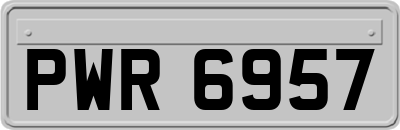 PWR 6957